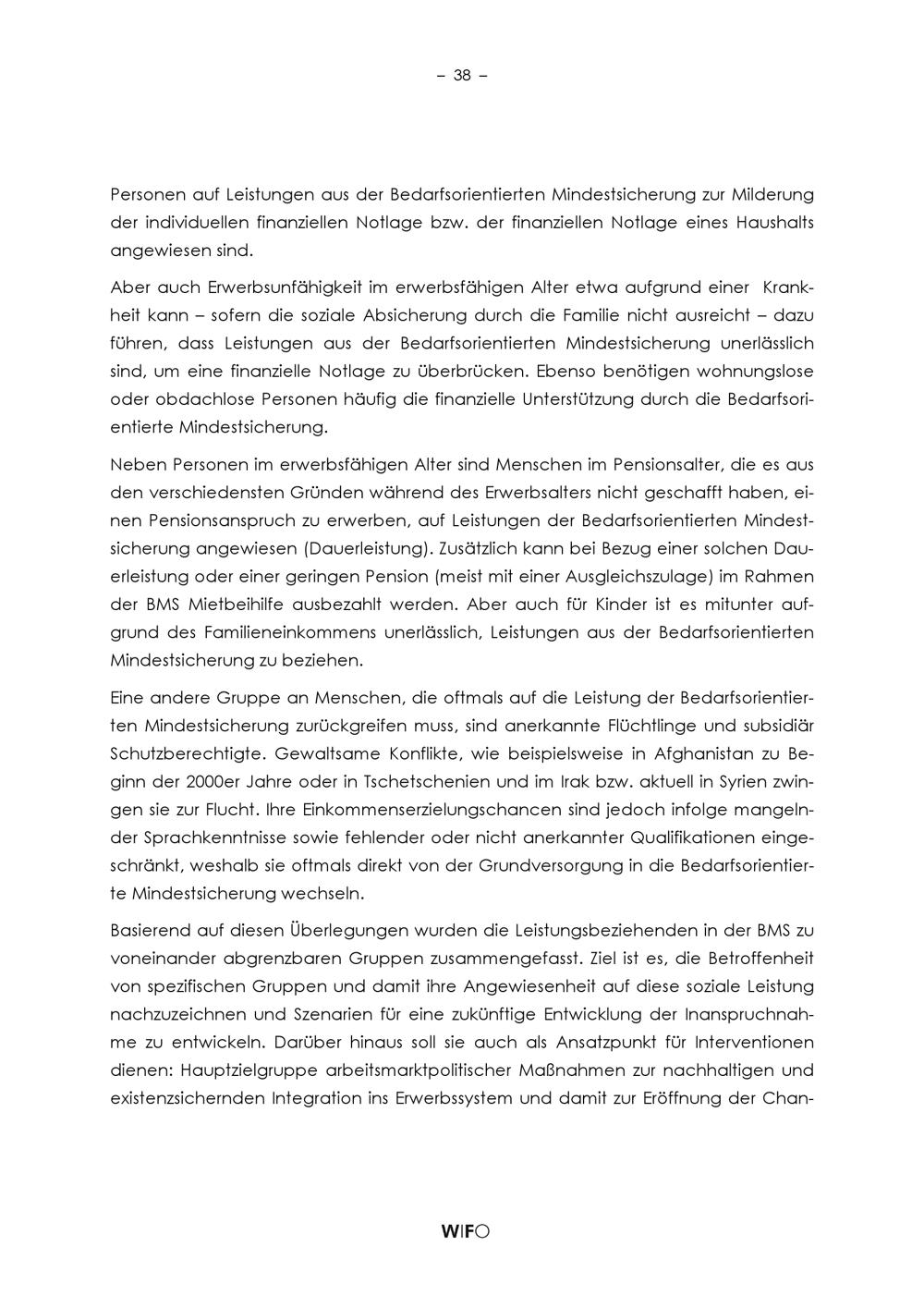 – 38 –

Personen auf Leistungen aus der Bedarfsorientierten Mindestsicherung zur Milderung der individuellen finanziellen Notlage bzw. der finanziellen Notlage eines Haushalts angewiesen sind.

Aber auch Erwerbsunfähigkeit im erwerbsfähigen Alter etwa aufgrund einer Krankheit kann – sofern die soziale Absicherung durch die Familie nicht ausreicht – dazu führen, dass Leistungen aus der Bedarfsorientierten Mindestsicherung unerlässlich sind, um eine finanzielle Notlage zu überbrücken. Ebenso benötigen wohnungslose oder obdachlose Personen häufig die finanzielle Unterstützung durch die Bedarfsorientierte Mindestsicherung.

Neben Personen im erwerbsfähigen Alter sind Menschen im Pensionsalter, die es aus den verschiedensten Gründen während des Erwerbsalters nicht geschafft haben, einen Pensionsanspruch zu erwerben, auf Leistungen der Bedarfsorientierten Mindestsicherung angewiesen (Dauerleistung). Zusätzlich kann bei Bezug einer solchen Dauerleistung oder einer geringen Pension (meist mit einer Ausgleichszulage) im Rahmen der BMS Mietbeihilfe ausbezahlt werden. Aber auch für Kinder ist es mitunter aufgrund des Familieneinkommens unerlässlich, Leistungen aus der Bedarfsorientierten Mindestsicherung zu beziehen.

Eine andere Gruppe an Menschen, die oftmals auf die Leistung der Bedarfsorientierten Mindestsicherung zurückgreifen muss, sind anerkannte Flüchtlinge und subsidiär Schutzberechtigte. Gewaltsame Konflikte, wie beispielsweise in Afghanistan zu Beginn der 2000er Jahre oder in Tschetschenien und im Irak bzw. aktuell in Syrien zwingen sie zur Flucht. Ihre Einkommenserzielungschancen sind jedoch infolge mangelnder Sprachkenntnisse sowie fehlender oder nicht anerkannter Qualifikationen eingeschränkt, weshalb sie oftmals direkt von der Grundversorgung in die Bedarfsorientierte Mindestsicherung wechseln.

Basierend auf diesen Überlegungen wurden die Leistungsbeziehenden in der BMS zu voneinander abgrenzbaren Gruppen zusammengefasst. Ziel ist es, die Betroffenheit von spezifischen Gruppen und damit ihre Angewiesenheit auf diese soziale Leistung nachzuzeichnen und Szenarien für eine zukünftige Entwicklung der Inanspruchnahme zu entwickeln. Darüber hinaus soll sie auch als Ansatzpunkt für Interventionen dienen: Hauptzielgruppe arbeitsmarktpolitischer Maßnahmen zur nachhaltigen und existenzsichernden Integration ins Erwerbssystem und damit zur Eröffnung der Chan-

WIFO